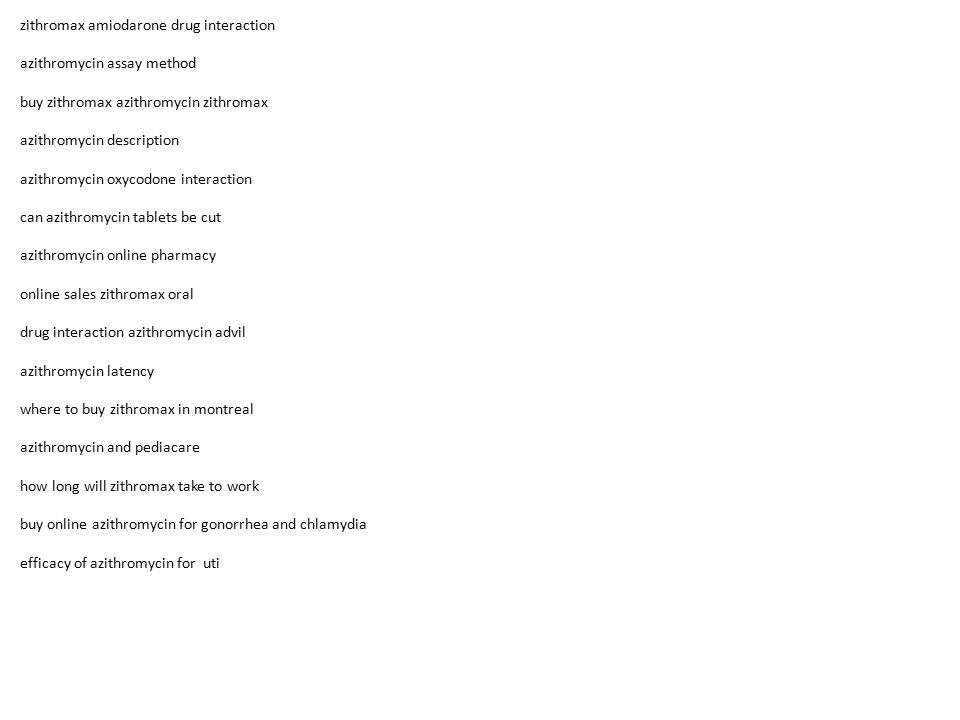 zithromax amiodarone drug interaction

azithromycin assay method

buy zithromax azithromycin zithromax

azithromycin description

azithromycin oxycodone interaction

can azithromycin tablets be cut

azithromycin online pharmacy

online sales zithromax oral

drug interaction azithromycin advil

azithromycin latency

where to buy zithromax in montreal

azithromycin and pediacare

how long will zithromax take to work

buy online azithromycin for gonorrhea and chlamydia

efficacy of azithromycin for uti